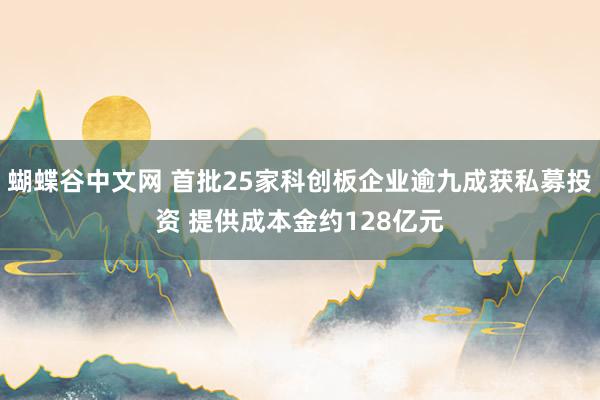 蝴蝶谷中文网 首批25家科创板企业逾九成获私募投资 提供成本金约128亿元